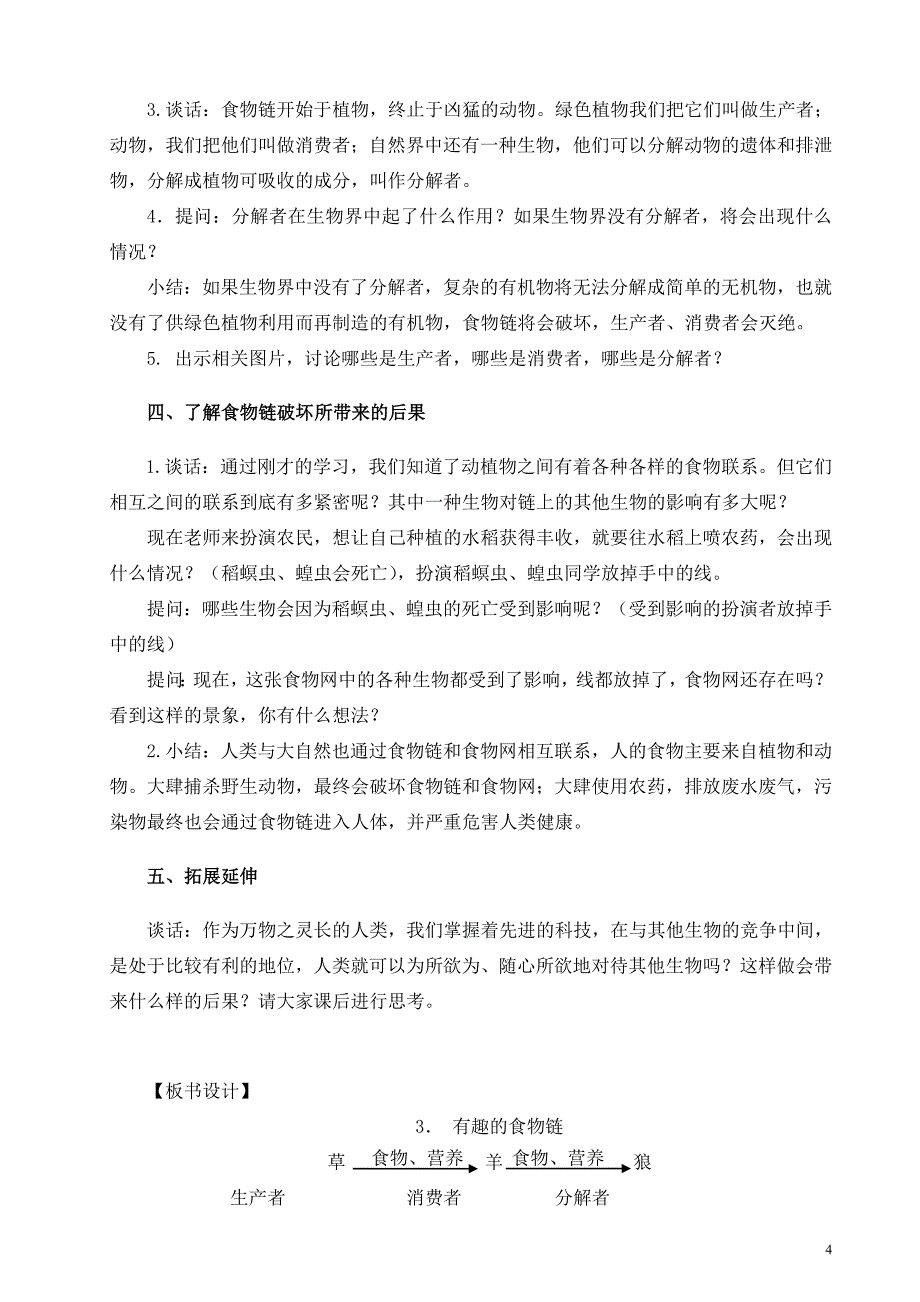 3.谈话：食物链开始于植物，终止于凶猛的动物。绿色植物我们把它们叫做生产者；动物，我们把他们叫做消费者；自然界中还有一种生物，他们可以分解动物的遗体和排泄物，分解成植物可吸收的成分，叫作分解者。

4．提问：分解者在生物界中起了什么作用？如果生物界没有分解者，将会出现什么情况？

小结：如果生物界中没有了分解者，复杂的有机物将无法分解成简单的无机物，也就没有了供绿色植物利用而再制造的有机物，食物链将会破坏，生产者、消费者会灭绝。

5. 出示相关图片，讨论哪些是生产者，哪些是消费者，哪些是分解者？

四、了解食物链破坏所带来的后果

1.谈话：通过刚才的学习，我们知道了动植物之间有着各种各样的食物联系。但它们相互之间的联系到底有多紧密呢？其中一种生物对链上的其他生物的影响有多大呢？

现在老师来扮演农民，想让自己种植的水稻获得丰收，就要往水稻上喷农药，会出现什么情况？（稻螟虫、蝗虫会死亡），扮演稻螟虫、蝗虫同学放掉手中的线。

提问：哪些生物会因为稻螟虫、蝗虫的死亡受到影响呢？（受到影响的扮演者放掉手中的线）

提问:现在，这张食物网中的各种生物都受到了影响，线都放掉了，食物网还存在吗？看到这样的景象，你有什么想法？

2.小结：人类与大自然也通过食物链和食物网相互联系，人的食物主要来自植物和动物。大肆捕杀野生动物，最终会破坏食物链和食物网；大肆使用农药，排放废水废气，污染物最终也会通过食物链进入人体，并严重危害人类健康。

五、拓展延伸

谈话：作为万物之灵长的人类，我们掌握着先进的科技，在与其他生物的竞争中间，是处于比较有利的地位，人类就可以为所欲为、随心所欲地对待其他生物吗？这样做会带来什么样的后果？请大家课后进行思考。

【板书设计】

3． 有趣的食物链

草 食物、营养 羊 食物、营养 狼

生产者 消费者 分解者

4